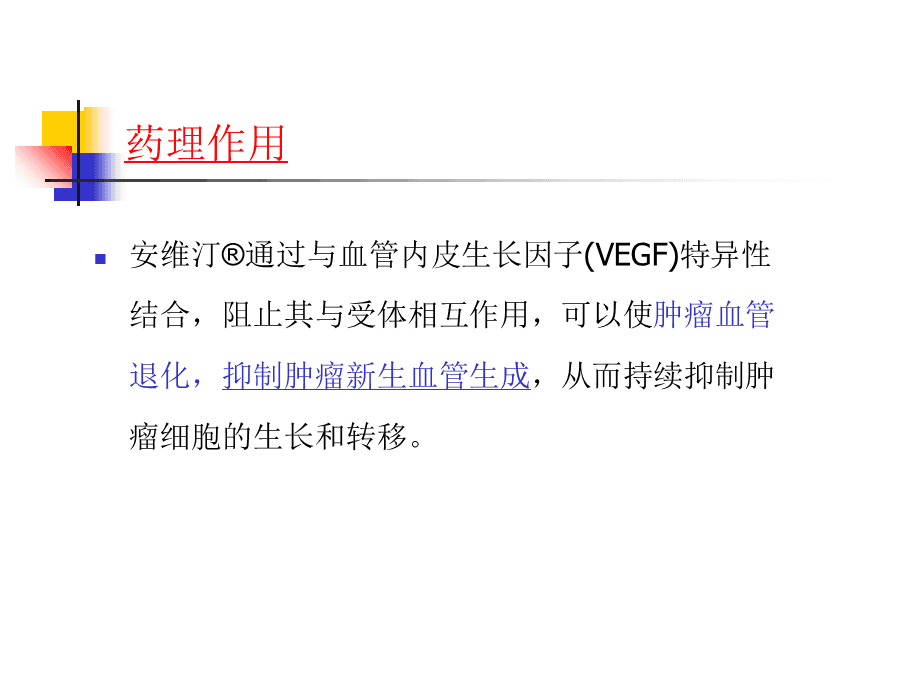 药理作用

安维汀®通过与血管内皮生长因子(VEGF)特异性结合，阻止其与受体相互作用，可以使肿瘤血管退化，抑制肿瘤新生血管生成，从而持续抑制肿瘤细胞的生长和转移。